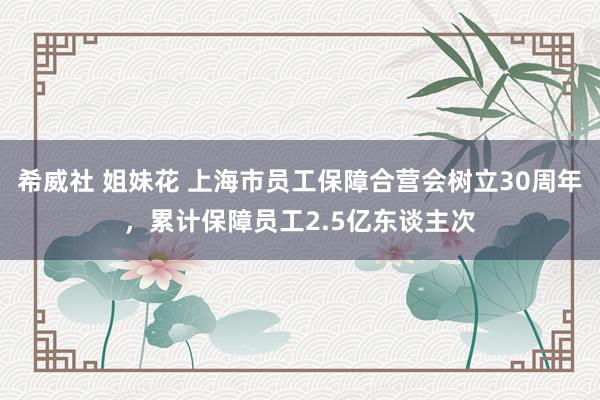 希威社 姐妹花 上海市员工保障合营会树立30周年，累计保障员工2.5亿东谈主次